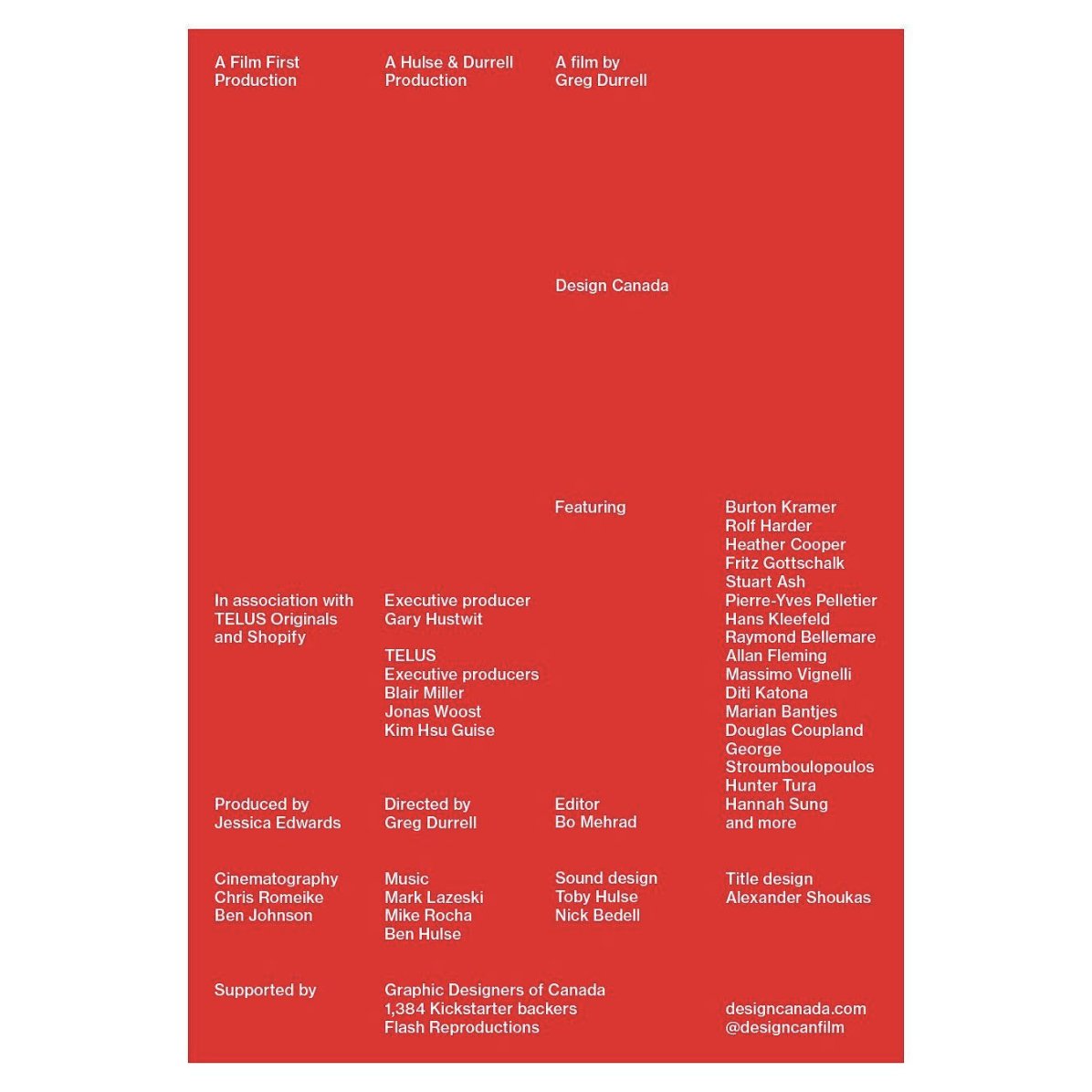 A Film First
Production

A Hulse & Durrell
Production

A film by
Greg Durrell

Design Canada

Featuring

Burton Kramer
Rolf Harder
Heather Cooper
Fritz Gottschalk
Stuart Ash
Pierre-Yves Pelletier
Hans Kleefeld
Raymond Bellemare
Allan Fleming
Massimo Vignelli
Diti Katona
Marian Bantjes
Douglas Coupland
George
Stroumboulopoulos
Hunter Tura
Hannah Sung
and more

In association with
TELUS Originals
and Shopify

Executive producer
Gary Hustwit

TELUS
Executive producers
Blair Miller
Jonas Woost
Kim Hsu Guise

Produced by
Jessica Edwards

Directed by
Greg Durrell

Editor
Bo Mehrad

Cinematography
Chris Romeike
Ben Johnson

Music
Mark Lazeski
Mike Rocha
Ben Hulse

Sound design
Toby Hulse
Nick Bedell

Title design
Alexander Shoukas

Supported by

Graphic Designers of Canada
1,384 Kickstarter backers
Flash Reproductions

designcanada.com
@designcanfilm